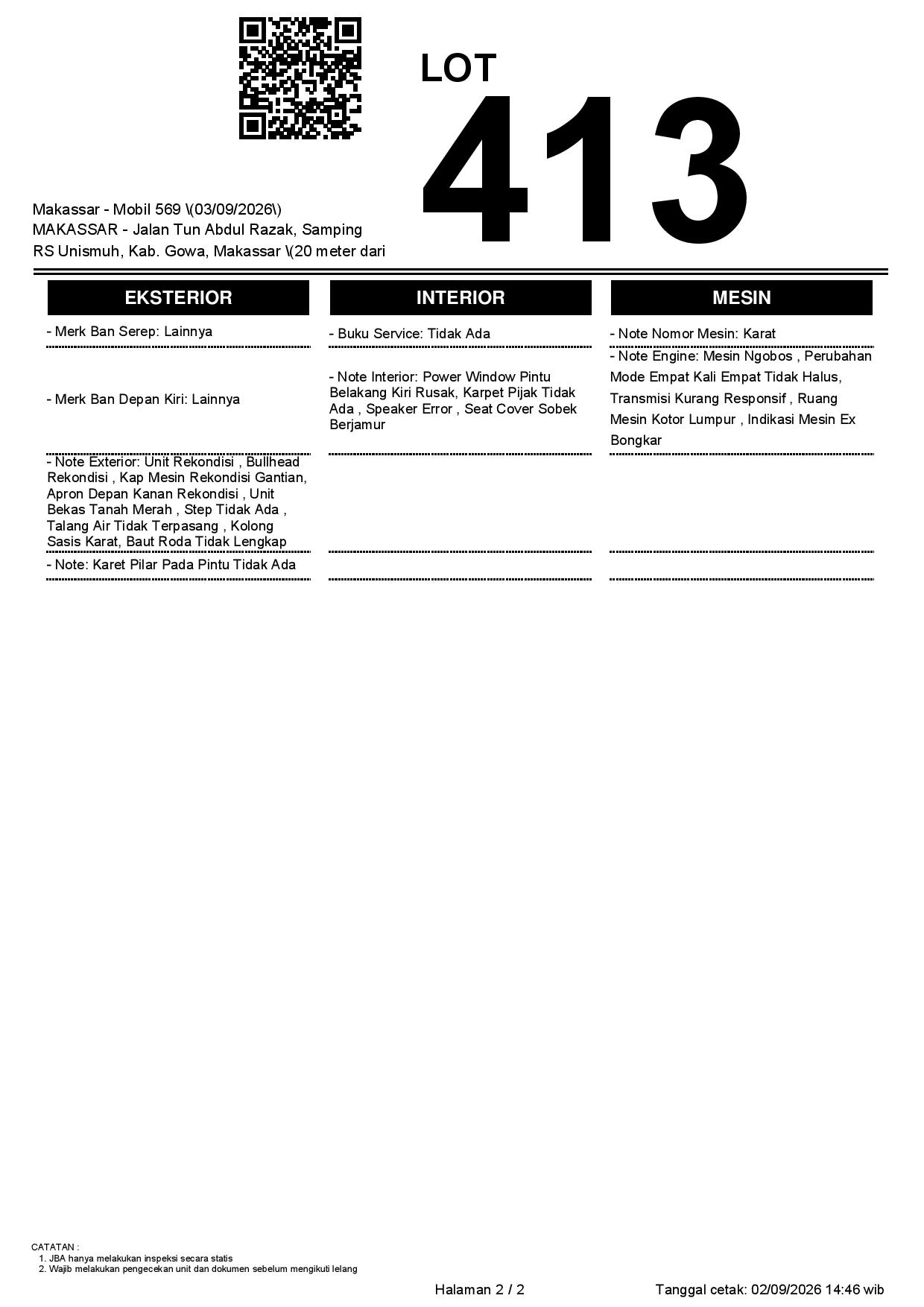 LOT
413

Makassar - Mobil 569 \(03/09/2026\)
MAKASSAR - Jalan Tun Abdul Razak, Samping RS Unismuh, Kab. Gowa, Makassar \(20 meter dari

EKSTERIOR

- Merk Ban Serep: Lainnya

- Merk Ban Depan Kiri: Lainnya

- Note Exterior: Unit Rekondisi , Bullhead Rekondisi , Kap Mesin Rekondisi Gantian, Apron Depan Kanan Rekondisi , Unit Bekas Tanah Merah , Step Tidak Ada , Talang Air Tidak Terpasang , Kolong Sasis Karat, Baut Roda Tidak Lengkap

- Note: Karet Pilar Pada Pintu Tidak Ada

INTERIOR

- Buku Service: Tidak Ada

- Note Interior: Power Window Pintu Belakang Kiri Rusak, Karpet Pijak Tidak Ada , Speaker Error , Seat Cover Sobek Berjamur

MESIN

- Note Nomor Mesin: Karat

- Note Engine: Mesin Ngobos , Perubahan Mode Empat Kali Empat Tidak Halus, Transmisi Kurang Responsif , Ruang Mesin Kotor Lumpur , Indikasi Mesin Ex Bongkar

CATATAN :
1. JBA hanya melakukan inspeksi secara statis
2. Wajib melakukan pengecekan unit dan dokumen sebelum mengikuti lelang

Halaman 2 / 2

Tanggal cetak: 02/09/2026 14:46 wib